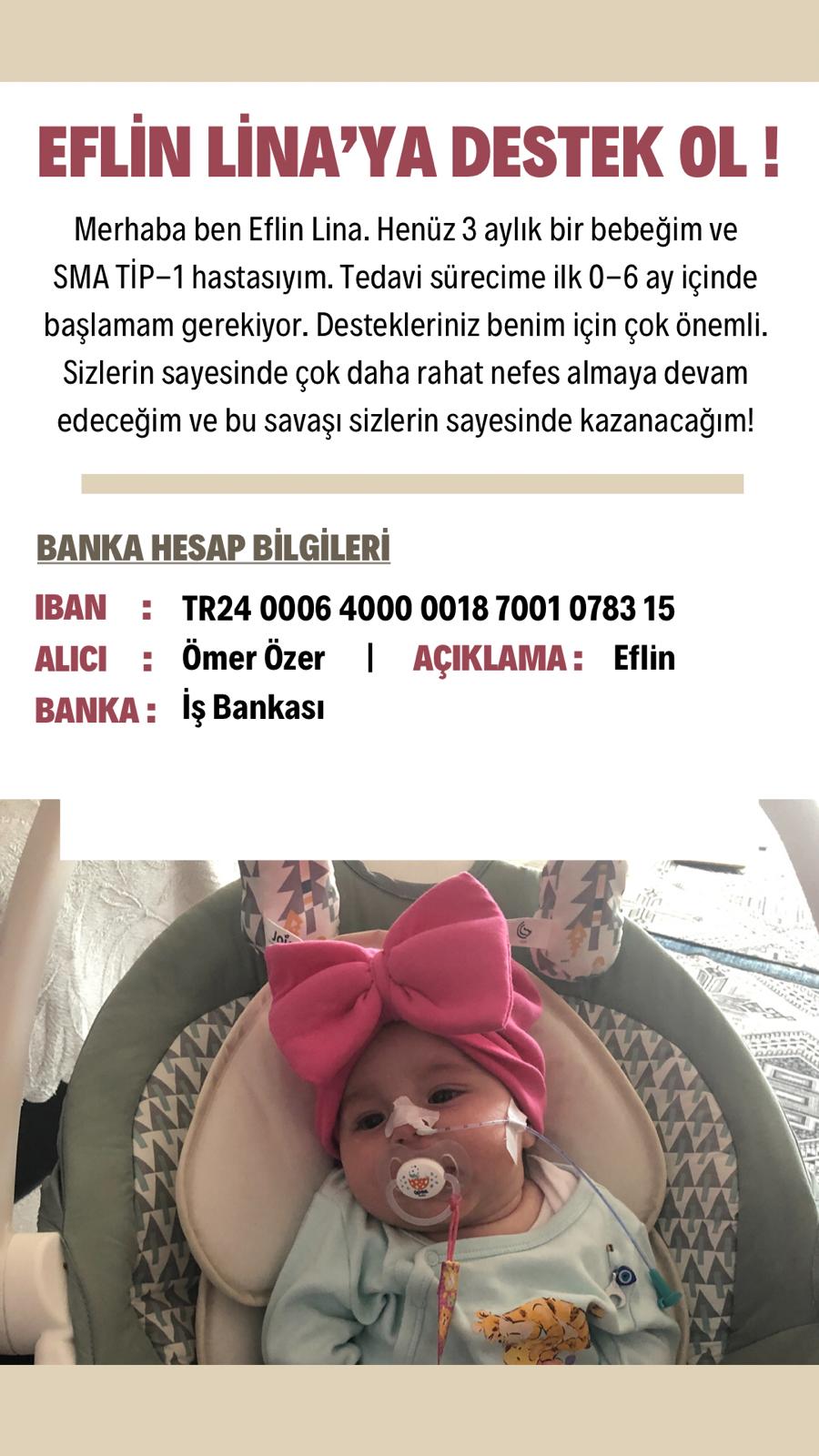 EFLİN LİNA'YA DESTEK OL !

Merhaba ben Eflin Lina. Henüz 3 aylık bir bebeğim ve SMA TİP–1 hastasıyım. Tedavi sürecime ilk 0–6 ay içinde başlamam gerekiyor. Destekleriniz benim için çok önemli. Sizlerin sayesinde çok daha rahat nefes almaya devam edeceğim ve bu savaşı sizlerin sayesinde kazanacağım!

BANKA HESAP BİLGİLERİ

IBAN : TR24 0006 4000 0018 7001 0783 15
ALICI : Ömer Özer | AÇIKLAMA : Eflin
BANKA : İş Bankası